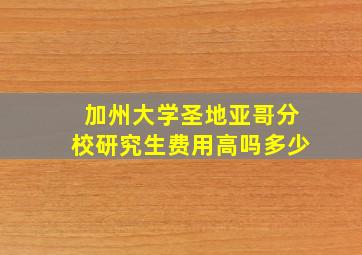 加州大学圣地亚哥分校研究生费用高吗多少